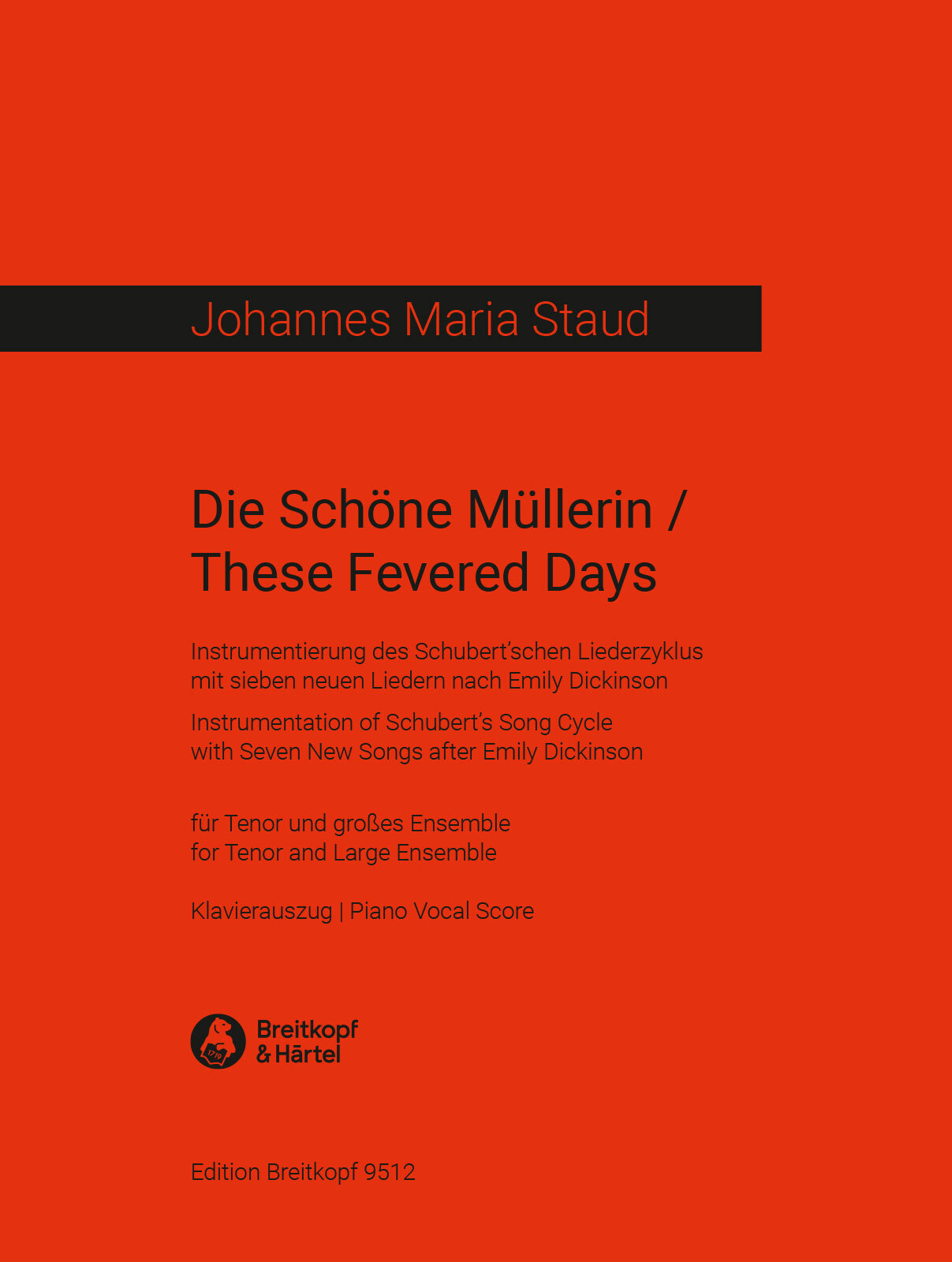 Johannes Maria Staud

Die Schöne Müllerin /
These Fevered Days

Instrumentierung des Schubert'schen Liederzyklus mit sieben neuen Liedern nach Emily Dickinson

Instrumentation of Schubert's Song Cycle with Seven New Songs after Emily Dickinson

für Tenor und großes Ensemble
for Tenor and Large Ensemble

Klavierauszug | Piano Vocal Score

Breitkopf
& Härtel

Edition Breitkopf 9512